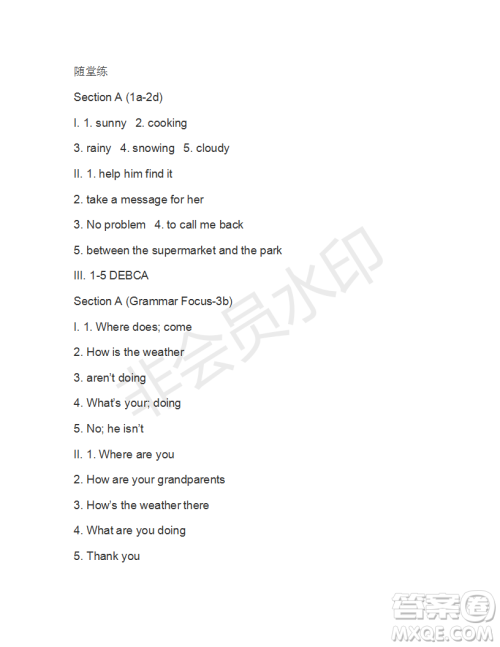 随堂练

Section A (1a-2d)

I. 1. sunny 2. cooking

3. rainy 4. snowing 5. cloudy

II. 1. help him find it

2. take a message for her

3. No problem 4. to call me back

5. between the supermarket and the park

III. 1-5 DEBCA

Section A (Grammar Focus-3b)

I. 1. Where does; come

2. How is the weather

3. aren't doing

4. What's your; doing

5. No; he isn't

II. 1. Where are you

2. How are your grandparents

3. How's the weather there

4. What are you doing

5. Thank you

非会员水印

答案圈
MXQE.COM